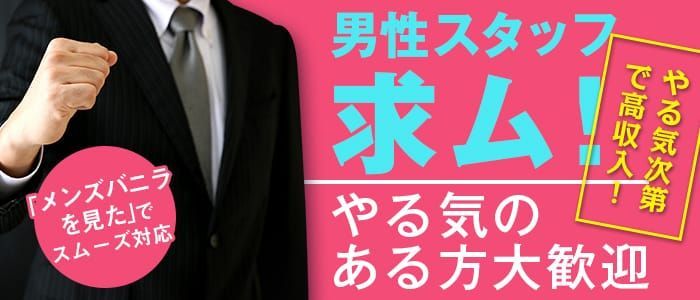 男性スタッフ
求ム!

やる気次第で高収入!

やる気のある方大歓迎

「メンズバニラを見た」でスムーズ対応